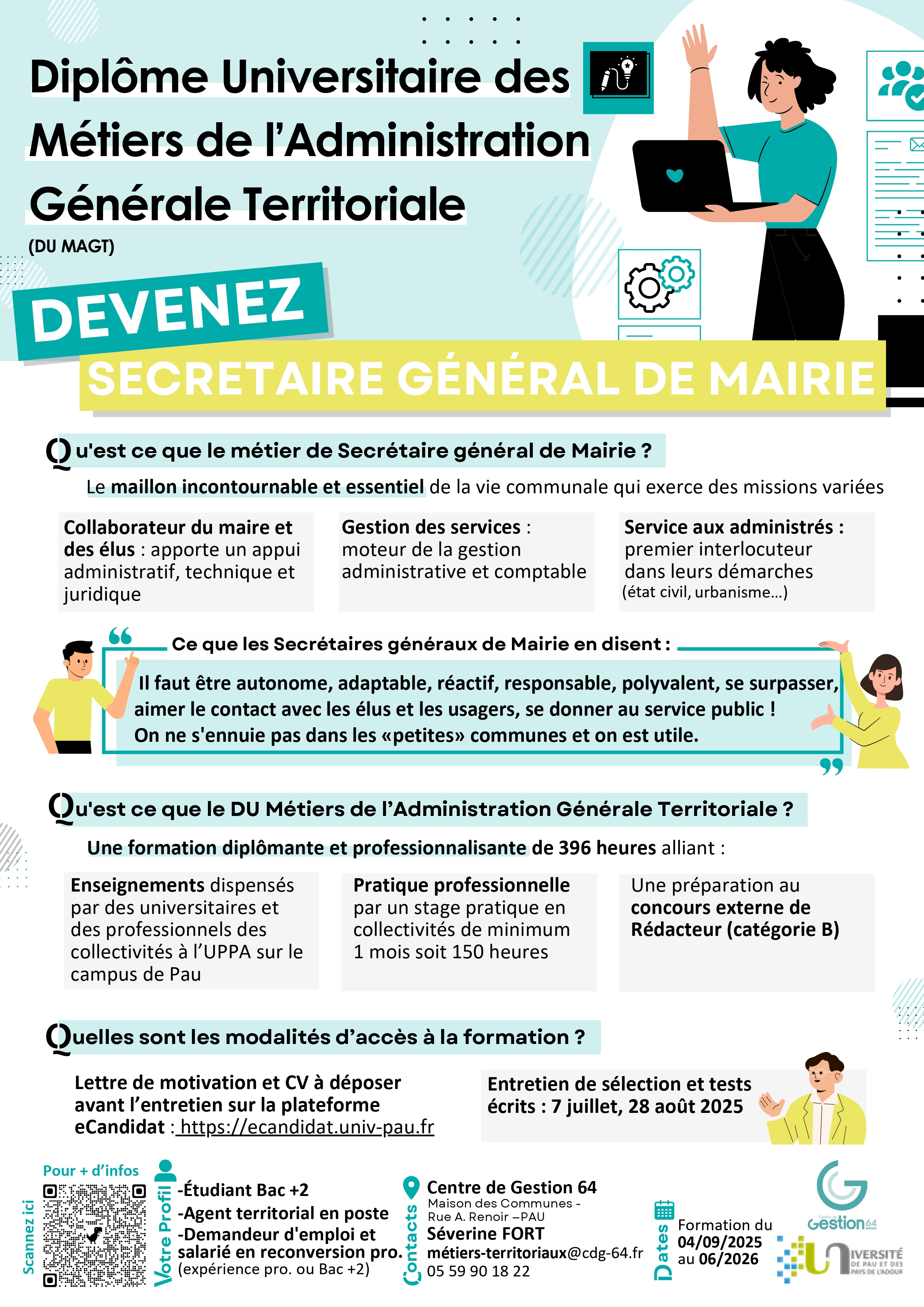 Diplôme Universitaire des Métiers de l'Administration Générale Territoriale

(DU MAGT)

DEVENEZ

SECRETAIRE GÉNÉRAL DE MAIRIE

Qu'est ce que le métier de Secrétaire général de Mairie ?

Le maillon incontournable et essentiel de la vie communale qui exerce des missions variées

Collaborateur du maire et des élus : apporte un appui administratif, technique et juridique

Gestion des services : moteur de la gestion administrative et comptable

Service aux administrés : premier interlocuteur dans leurs démarches (état civil, urbanisme...)

Ce que les Secrétaires généraux de Mairie en disent :

Il faut être autonome, adaptable, réactif, responsable, polyvalent, se surpasser, aimer le contact avec les élus et les usagers, se donner au service public ! On ne s'ennuie pas dans les «petites» communes et on est utile.

Qu'est ce que le DU Métiers de l'Administration Générale Territoriale ?

Une formation diplômante et professionnalisante de 396 heures alliant :

Enseignements dispensés par des universitaires et des professionnels des collectivités à l'UPPA sur le campus de Pau

Pratique professionnelle par un stage pratique en collectivités de minimum 1 mois soit 150 heures

Une préparation au concours externe de Rédacteur (catégorie B)

Quelles sont les modalités d'accès à la formation ?

Lettre de motivation et CV à déposer avant l'entretien sur la plateforme eCandidat : https://ecandidat.univ-pau.fr

Entretien de sélection et tests écrits : 7 juillet, 28 août 2025

Pour + d'infos

Scannez ici

Votre Profil
-Étudiant Bac +2
-Agent territorial en poste
-Demandeur d'emploi et salarié en reconversion pro. (expérience pro. ou Bac +2)

Contacts
Centre de Gestion 64
Maison des Communes - Rue A. Renoir –PAU
Séverine FORT
métiers-territoriaux@cdg-64.fr
05 59 90 18 22

Dates
Formation du 04/09/2025 au 06/2026

Gestion64

UNIVERSITÉ DE PAU ET DES PAYS DE L'ADOUR